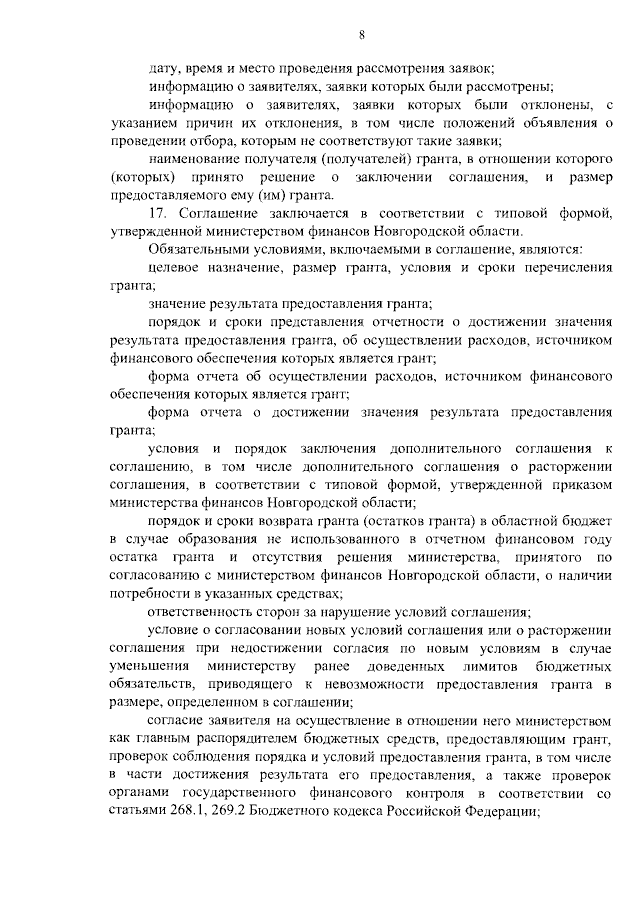 8

дату, время и место проведения рассмотрения заявок;

информацию о заявителях, заявки которых были рассмотрены;

информацию о заявителях, заявки которых были отклонены, с указанием причин их отклонения, в том числе положений объявления о проведении отбора, которым не соответствуют такие заявки;

наименование получателя (получателей) гранта, в отношении которого (которых) принято решение о заключении соглашения, и размер предоставляемого ему (им) гранта.

17. Соглашение заключается в соответствии с типовой формой, утвержденной министерством финансов Новгородской области.

Обязательными условиями, включаемыми в соглашение, являются:

целевое назначение, размер гранта, условия и сроки перечисления гранта;

значение результата предоставления гранта;

порядок и сроки представления отчетности о достижении значения результата предоставления гранта, об осуществлении расходов, источником финансового обеспечения которых является грант;

форма отчета об осуществлении расходов, источником финансового обеспечения которых является грант;

форма отчета о достижении значения результата предоставления гранта;

условия и порядок заключения дополнительного соглашения к соглашению, в том числе дополнительного соглашения о расторжении соглашения, в соответствии с типовой формой, утвержденной приказом министерства финансов Новгородской области;

порядок и сроки возврата гранта (остатков гранта) в областной бюджет в случае образования не использованного в отчетном финансовом году остатка гранта и отсутствия решения министерства, принятого по согласованию с министерством финансов Новгородской области, о наличии потребности в указанных средствах;

ответственность сторон за нарушение условий соглашения;

условие о согласовании новых условий соглашения или о расторжении соглашения при недостижении согласия по новым условиям в случае уменьшения министерству ранее доведенных лимитов бюджетных обязательств, приводящего к невозможности предоставления гранта в размере, определенном в соглашении;

согласие заявителя на осуществление в отношении него министерством как главным распорядителем бюджетных средств, предоставляющим грант, проверок соблюдения порядка и условий предоставления гранта, в том числе в части достижения результата его предоставления, а также проверок органами государственного финансового контроля в соответствии со статьями 268.1, 269.2 Бюджетного кодекса Российской Федерации;